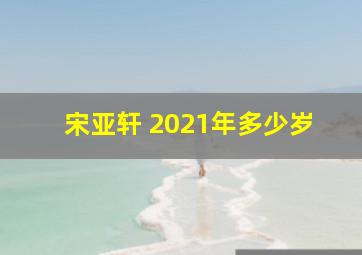 宋亚轩 2021年多少岁